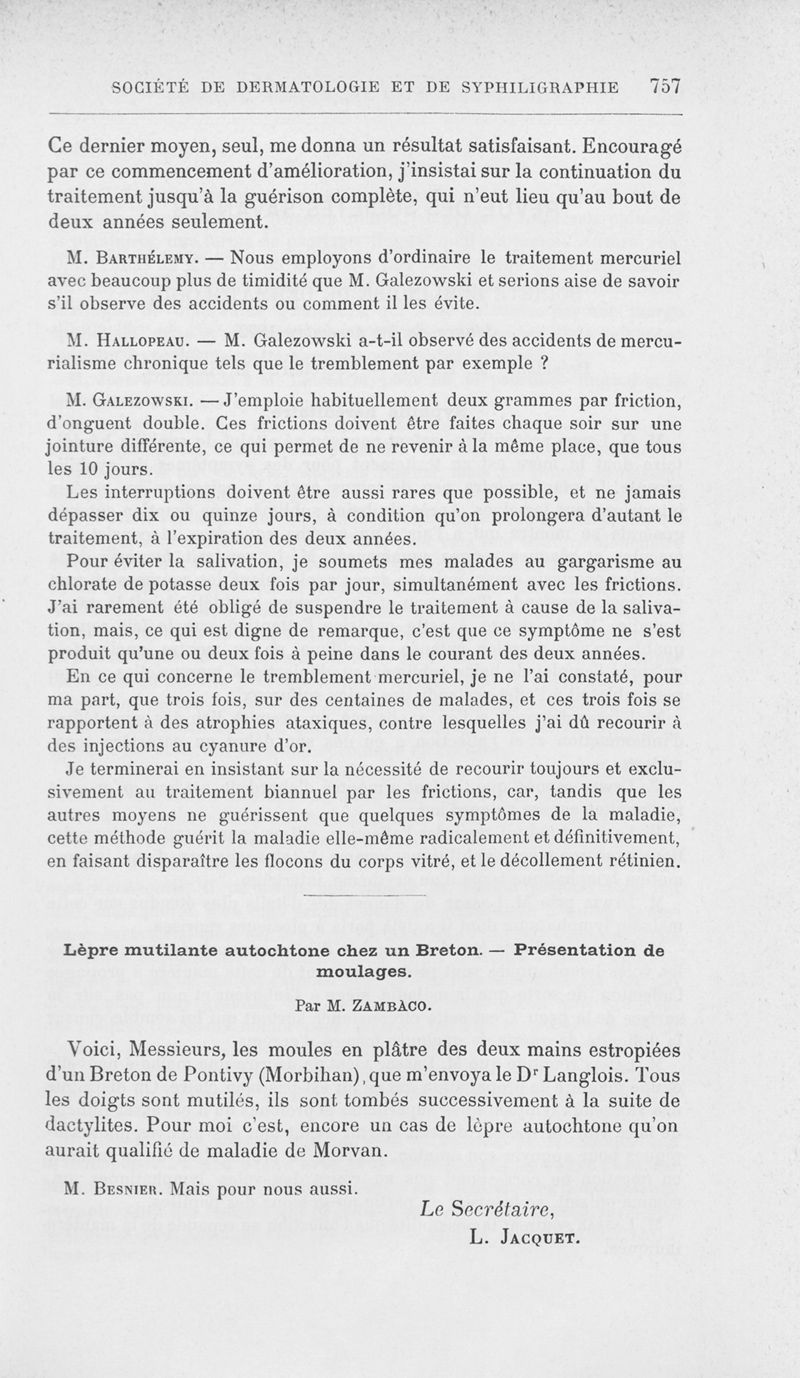 SOCIÉTÉ DE DERMATOLOGIE ET DE SYPHILIGRAPHIE 757

Ce dernier moyen, seul, me donna un résultat satisfaisant. Encouragé par ce commencement d'amélioration, j'insistai sur la continuation du traitement jusqu'à la guérison complète, qui n'eut lieu qu'au bout de deux années seulement.

M. Barthélemy. — Nous employons d'ordinaire le traitement mercuriel avec beaucoup plus de timidité que M. Galezowski et serions aise de savoir s'il observe des accidents ou comment il les évite.

M. Hallopeau. — M. Galezowski a-t-il observé des accidents de mercurialisme chronique tels que le tremblement par exemple ?

M. Galezowski. — J'emploie habituellement deux grammes par friction, d'onguent double. Ces frictions doivent être faites chaque soir sur une jointure différente, ce qui permet de ne revenir à la même place, que tous les 10 jours.

Les interruptions doivent être aussi rares que possible, et ne jamais dépasser dix ou quinze jours, à condition qu'on prolongera d'autant le traitement, à l'expiration des deux années.

Pour éviter la salivation, je soumets mes malades au gargarisme au chlorate de potasse deux fois par jour, simultanément avec les frictions. J'ai rarement été obligé de suspendre le traitement à cause de la salivation, mais, ce qui est digne de remarque, c'est que ce symptôme ne s'est produit qu'une ou deux fois à peine dans le courant des deux années.

En ce qui concerne le tremblement mercuriel, je ne l'ai constaté, pour ma part, que trois fois, sur des centaines de malades, et ces trois fois se rapportent à des atrophies ataxiques, contre lesquelles j'ai dû recourir à des injections au cyanure d'or.

Je terminerai en insistant sur la nécessité de recourir toujours et exclusivement au traitement biannuel par les frictions, car, tandis que les autres moyens ne guérissent que quelques symptômes de la maladie, cette méthode guérit la maladie elle-même radicalement et définitivement, en faisant disparaître les flocons du corps vitré, et le décollement rétinien.

Lèpre mutilante autochtone chez un Breton. — Présentation de moulages.

Par M. Zambaco.

Voici, Messieurs, les moules en plâtre des deux mains estropiées d'un Breton de Pontivy (Morbihan), que m'envoya le Dr Langlois. Tous les doigts sont mutilés, ils sont tombés successivement à la suite de dactylites. Pour moi c'est, encore un cas de lèpre autochtone qu'on aurait qualifié de maladie de Morvan.

M. Besnier. Mais pour nous aussi.

Le Secrétaire,
L. Jacquet.